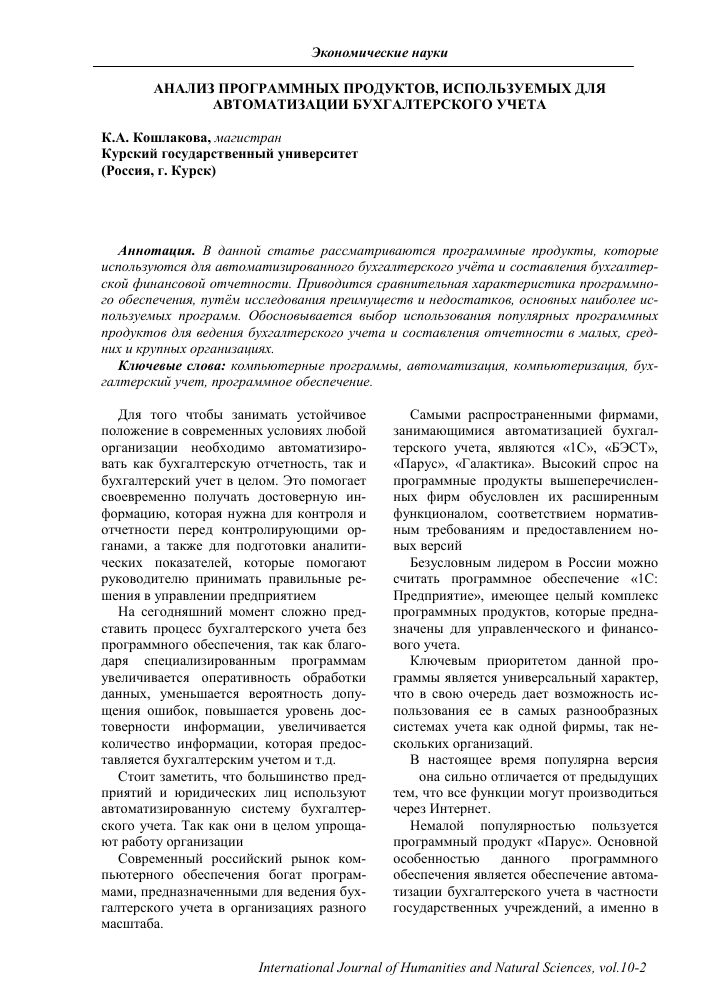 Экономические науки

АНАЛИЗ ПРОГРАММНЫХ ПРОДУКТОВ, ИСПОЛЬЗУЕМЫХ ДЛЯ АВТОМАТИЗАЦИИ БУХГАЛТЕРСКОГО УЧЕТА

К.А. Кошлакова, магистран
Курский государственный университет
(Россия, г. Курск)

Аннотация. В данной статье рассматриваются программные продукты, которые используются для автоматизированного бухгалтерского учёта и составления бухгалтерской финансовой отчетности. Приводится сравнительная характеристика программного обеспечения, путём исследования преимуществ и недостатков, основных наиболее используемых программ. Обосновывается выбор использования популярных программных продуктов для ведения бухгалтерского учета и составления отчетности в малых, средних и крупных организациях.

Ключевые слова: компьютерные программы, автоматизация, компьютеризация, бухгалтерский учет, программное обеспечение.

Для того чтобы занимать устойчивое положение в современных условиях любой организации необходимо автоматизировать как бухгалтерскую отчетность, так и бухгалтерский учет в целом. Это помогает своевременно получать достоверную информацию, которая нужна для контроля и отчетности перед контролирующими органами, а также для подготовки аналитических показателей, которые помогают руководителю принимать правильные решения в управлении предприятием

На сегодняшний момент сложно представить процесс бухгалтерского учета без программного обеспечения, так как благодаря специализированным программам увеличивается оперативность обработки данных, уменьшается вероятность допущения ошибок, повышается уровень достоверности информации, увеличивается количество информации, которая предоставляется бухгалтерским учетом и т.д.

Стоит заметить, что большинство предприятий и юридических лиц используют автоматизированную систему бухгалтерского учета. Так как они в целом упрощают работу организации

Современный российский рынок компьютерного обеспечения богат программами, предназначенными для ведения бухгалтерского учета в организациях разного масштаба.

Самыми распространенными фирмами, занимающимися автоматизацией бухгалтерского учета, являются «1С», «БЭСТ», «Парус», «Галактика». Высокий спрос на программные продукты вышеперечисленных фирм обусловлен их расширенным функционалом, соответствием нормативным требованиям и предоставлением новых версий

Безусловным лидером в России можно считать программное обеспечение «1С: Предприятие», имеющее целый комплекс программных продуктов, которые предназначены для управленческого и финансового учета.

Ключевым приоритетом данной программы является универсальный характер, что в свою очередь дает возможность использования ее в самых разнообразных системах учета как одной фирмы, так нескольких организаций.

В настоящее время популярна версия она сильно отличается от предыдущих тем, что все функции могут производиться через Интернет.

Немалой популярностью пользуется программный продукт «Парус». Основной особенностью данного программного обеспечения является обеспечение автоматизации бухгалтерского учета в частности государственных учреждений, а именно в

International Journal of Humanities and Natural Sciences, vol.10-2